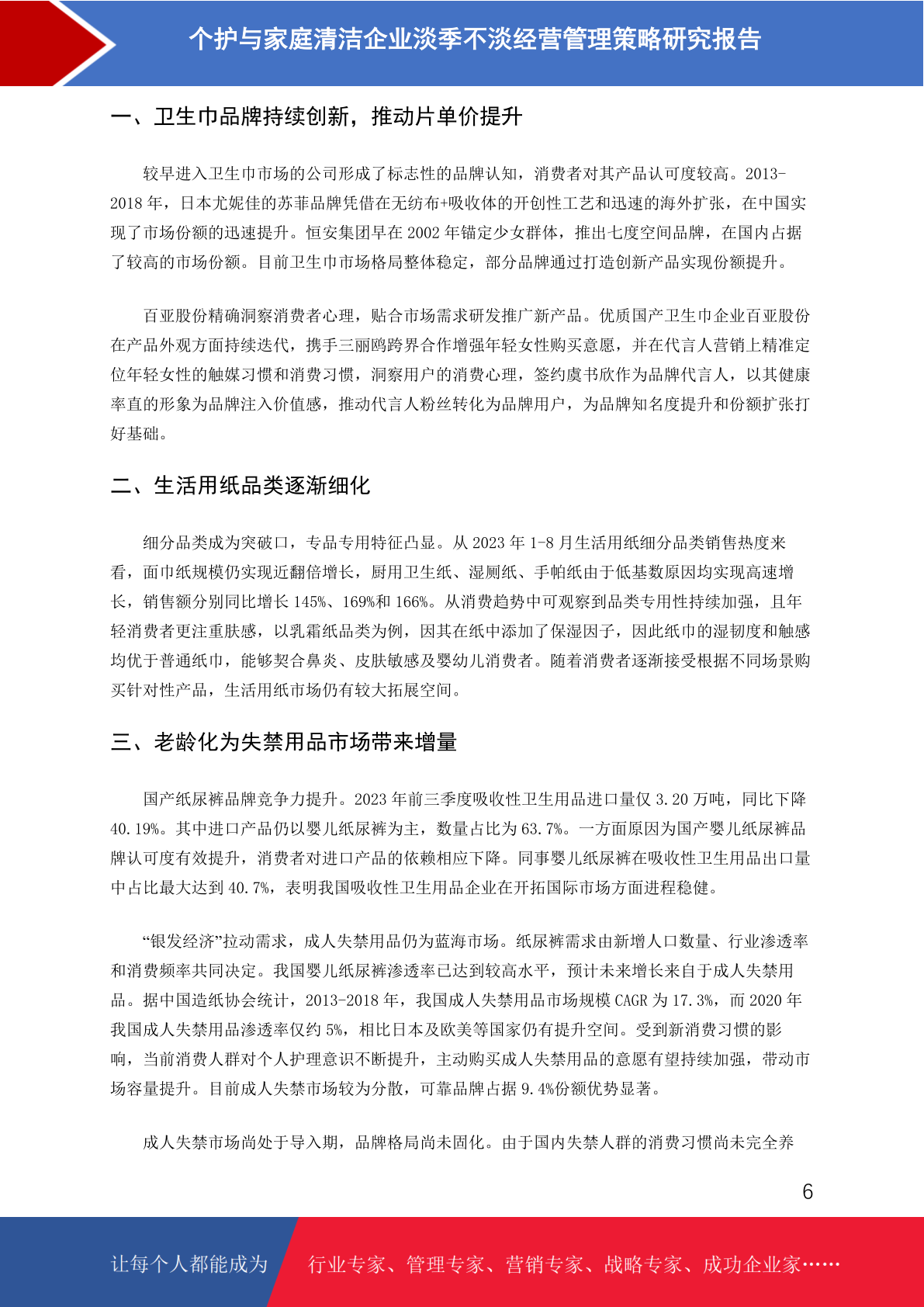 个护与家庭清洁企业淡季不淡经营管理策略研究报告

一、卫生巾品牌持续创新，推动片单价提升

较早进入卫生巾市场的公司形成了标志性的品牌认知，消费者对其产品认可度较高。2013-2018 年，日本尤妮佳的苏菲品牌凭借在无纺布+吸收体的开创性工艺和迅速的海外扩张，在中国实现了市场份额的迅速提升。恒安集团早在 2002 年锚定少女群体，推出七度空间品牌，在国内占据了较高的市场份额。目前卫生巾市场格局整体稳定，部分品牌通过打造创新产品实现份额提升。

百亚股份精确洞察消费者心理，贴合市场需求研发推广新产品。优质国产卫生巾企业百亚股份在产品外观方面持续迭代，携手三丽鸥跨界合作增强年轻女性购买意愿，并在代言人营销上精准定位年轻女性的触媒习惯和消费习惯，洞察用户的消费心理，签约虞书欣作为品牌代言人，以其健康率直的形象为品牌注入价值感，推动代言人粉丝转化为品牌用户，为品牌知名度提升和份额扩张打好基础。

二、生活用纸品类逐渐细化

细分品类成为突破口，专品专用特征凸显。从 2023 年 1-8 月生活用纸细分品类销售热度来看，面巾纸规模仍实现近翻倍增长，厨用卫生纸、湿厕纸、手帕纸由于低基数原因均实现高速增长，销售额分别同比增长 145%、169%和 166%。从消费趋势中可观察到品类专用性持续加强，且年轻消费者更注重肤感，以乳霜纸品类为例，因其在纸中添加了保湿因子，因此纸巾的湿韧度和触感均优于普通纸巾，能够契合鼻炎、皮肤敏感及婴幼儿消费者。随着消费者逐渐接受根据不同场景购买针对性产品，生活用纸市场仍有较大拓展空间。

三、老龄化为失禁用品市场带来增量

国产纸尿裤品牌竞争力提升。2023 年前三季度吸收性卫生用品进口量仅 3.20 万吨，同比下降 40.19%。其中进口产品仍以婴儿纸尿裤为主，数量占比为 63.7%。一方面原因为国产婴儿纸尿裤品牌认可度有效提升，消费者对进口产品的依赖相应下降。同事婴儿纸尿裤在吸收性卫生用品出口量中占比最大达到 40.7%，表明我国吸收性卫生用品企业在开拓国际市场方面进程稳健。

“银发经济”拉动需求，成人失禁用品仍为蓝海市场。纸尿裤需求由新增人口数量、行业渗透率和消费频率共同决定。我国婴儿纸尿裤渗透率已达到较高水平，预计未来增长来自于成人失禁用品。据中国造纸协会统计，2013-2018 年，我国成人失禁用品市场规模 CAGR 为 17.3%，而 2020 年我国成人失禁用品渗透率仅约 5%，相比日本及欧美等国家仍有提升空间。受到新消费习惯的影响，当前消费人群对个人护理意识不断提升，主动购买成人失禁用品的意愿有望持续加强，带动市场容量提升。目前成人失禁市场较为分散，可靠品牌占据 9.4%份额优势显著。

成人失禁市场尚处于导入期，品牌格局尚未固化。由于国内失禁人群的消费习惯尚未完全养

6

让每个人都能成为 行业专家、管理专家、营销专家、战略专家、成功企业家……